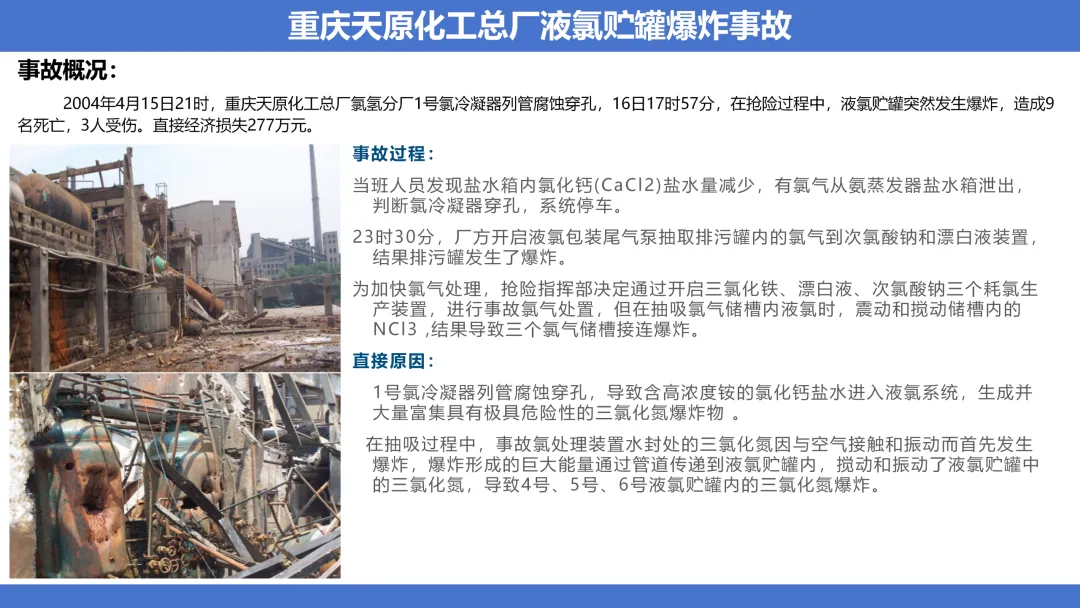 重庆天原化工总厂液氯贮罐爆炸事故

事故概况：

2004年4月15日21时，重庆天原化工总厂氯氢分厂1号氯冷凝器列管腐蚀穿孔，16日17时57分，在抢险过程中，液氯贮罐突然发生爆炸，造成9名死亡，3人受伤。直接经济损失277万元。

事故过程：

当班人员发现盐水箱内氯化钙(CaCl2)盐水量减少，有氯气从氨蒸发器盐水箱泄出，判断氯冷凝器穿孔，系统停车。

23时30分，厂方开启液氯包装尾气泵抽取排污罐内的氯气到次氯酸钠和漂白液装置，结果排污罐发生了爆炸。

为加快氯气处理，抢险指挥部决定通过开启三氯化铁、漂白液、次氯酸钠三个耗氯生产装置，进行事故氯气处置，但在抽吸氯气储槽内液氯时，震动和搅动储槽内的NCl3 ,结果导致三个氯气储槽接连爆炸。

直接原因：

1号氯冷凝器列管腐蚀穿孔，导致含高浓度铵的氯化钙盐水进入液氯系统，生成并大量富集具有极具危险性的三氯化氮爆炸物 。

在抽吸过程中，事故氯处理装置水封处的三氯化氮因与空气接触和振动而首先发生爆炸，爆炸形成的巨大能量通过管道传递到液氯贮罐内，搅动和振动了液氯贮罐中的三氯化氮，导致4号、5号、6号液氯贮罐内的三氯化氮爆炸。